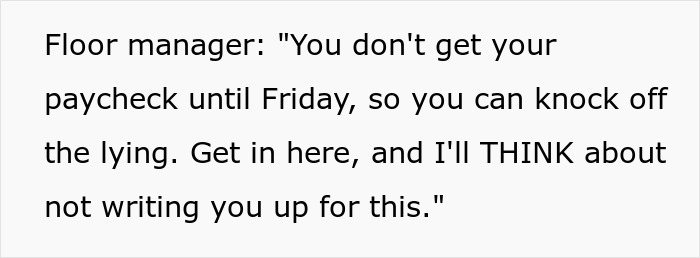 Floor manager: "You don't get your paycheck until Friday, so you can knock off the lying. Get in here, and I'll THINK about not writing you up for this."